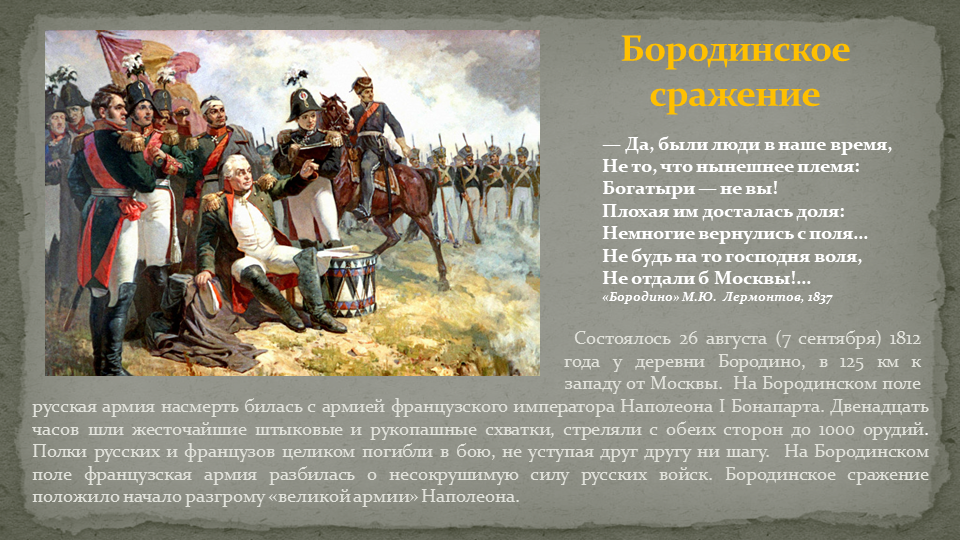 Бородинское сражение

— Да, были люди в наше время,
Не то, что нынешнее племя:
Богатыри — не вы!
Плохая им досталась доля:
Немногие вернулись с поля…
Не будь на то господня воля,
Не отдали б Москвы!…
«Бородино» М.Ю. Лермонтов, 1837

Состоялось 26 августа (7 сентября) 1812 года у деревни Бородино, в 125 км к западу от Москвы. На Бородинском поле русская армия насмерть билась с армией французского императора Наполеона I Бонапарта. Двенадцать часов шли жесточайшие штыковые и рукопашные схватки, стреляли с обеих сторон до 1000 орудий. Полки русских и французов целиком погибли в бою, не уступая друг другу ни шагу. На Бородинском поле французская армия разбилась о несокрушимую силу русских войск. Бородинское сражение положило начало разгрому «великой армии» Наполеона.